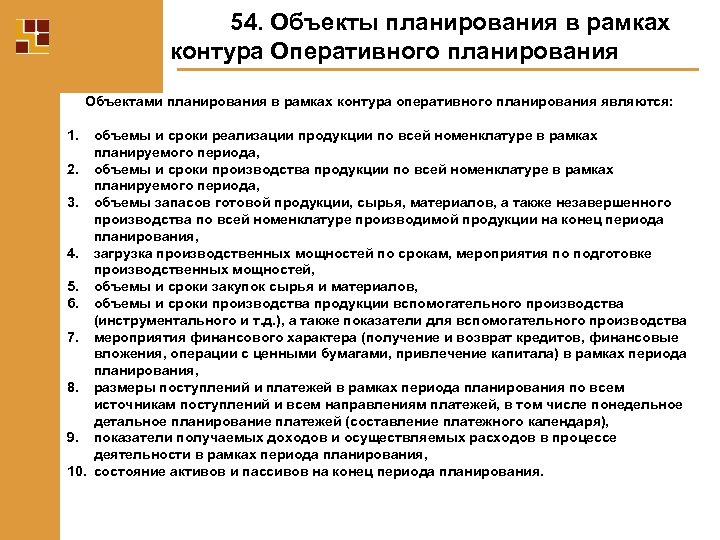 54. Объекты планирования в рамках контура Оперативного планирования

Объектами планирования в рамках контура оперативного планирования являются:

1. объемы и сроки реализации продукции по всей номенклатуре в рамках планируемого периода,
2. объемы и сроки производства продукции по всей номенклатуре в рамках планируемого периода,
3. объемы запасов готовой продукции, сырья, материалов, а также незавершенного производства по всей номенклатуре производимой продукции на конец периода планирования,
4. загрузка производственных мощностей по срокам, мероприятия по подготовке производственных мощностей,
5. объемы и сроки закупок сырья и материалов,
6. объемы и сроки производства продукции вспомогательного производства (инструментального и т.д.), а также показатели для вспомогательного производства
7. мероприятия финансового характера (получение и возврат кредитов, финансовые вложения, операции с ценными бумагами, привлечение капитала) в рамках периода планирования,
8. размеры поступлений и платежей в рамках периода планирования по всем источникам поступлений и всем направлениям платежей, в том числе понедельное детальное планирование платежей (составление платежного календаря),
9. показатели получаемых доходов и осуществляемых расходов в процессе деятельности в рамках периода планирования,
10. состояние активов и пассивов на конец периода планирования.